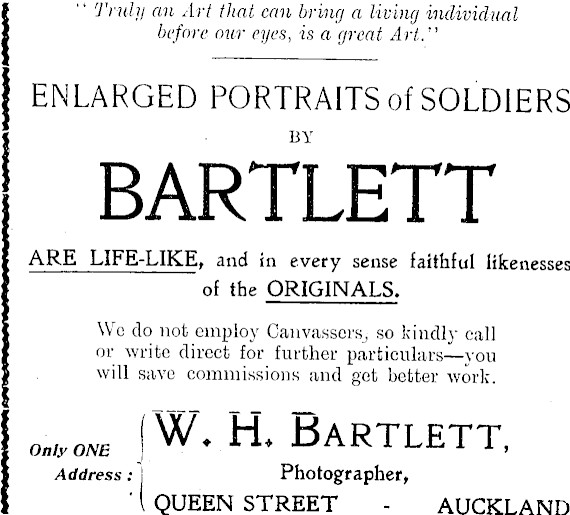 " Truly an Art that can bring a living individual before our eyes, is a great Art."

ENLARGED PORTRAITS of SOLDIERS

BY

BARTLETT

ARE LIFE-LIKE, and in every sense faithful likenesses of the ORIGINALS.

We do not employ Canvassers, so kindly call or write direct for further particulars—you will save commissions and get better work.

Only ONE Address : W. H. BARTLETT, Photographer, QUEEN STREET - AUCKLAND